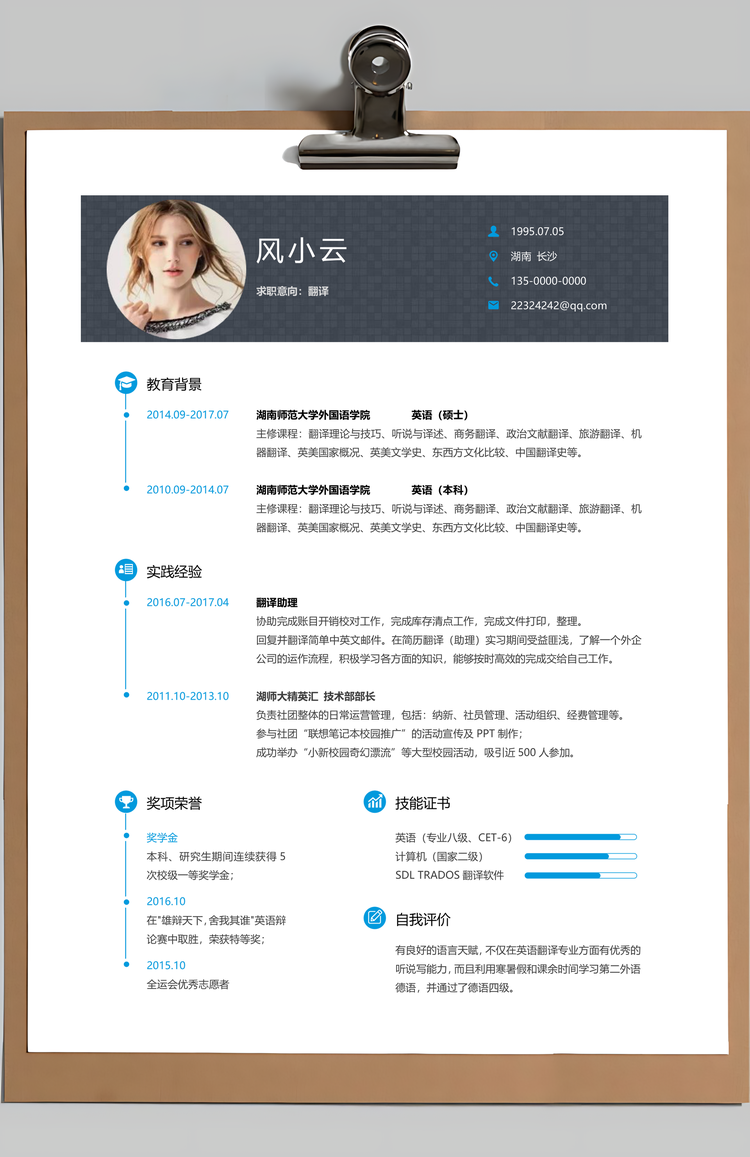 风小云

求职意向：翻译

1995.07.05

湖南 长沙

135-0000-0000

22324242@qq.com

教育背景

2014.09-2017.07

湖南师范大学外国语学院 英语（硕士）

主修课程：翻译理论与技巧、听说与译述、商务翻译、政治文献翻译、旅游翻译、机器翻译、英美国家概况、英美文学史、东西方文化比较、中国翻译史等。

2010.09-2014.07

湖南师范大学外国语学院 英语（本科）

主修课程：翻译理论与技巧、听说与译述、商务翻译、政治文献翻译、旅游翻译、机器翻译、英美国家概况、英美文学史、东西方文化比较、中国翻译史等。

实践经验

2016.07-2017.04

翻译助理

协助完成账目开销校对工作，完成库存清点工作，完成文件打印，整理。

回复并翻译简单中英文邮件。在简历翻译（助理）实习期间受益匪浅，了解一个外企公司的运作流程，积极学习各方面的知识，能够按时高效的完成交给自己工作。

2011.10-2013.10

湖师大精英汇 技术部部长

负责社团整体的日常运营管理，包括：纳新、社员管理、活动组织、经费管理等。

参与社团“联想笔记本校园推广”的活动宣传及 PPT 制作；

成功举办“小新校园奇幻漂流”等大型校园活动，吸引近 500 人参加。

奖项荣誉

奖学金

本科、研究生期间连续获得 5 次校级一等奖学金；

2016.10

在"雄辩天下，舍我其谁"英语辩论赛中取胜，荣获特等奖；

2015.10

全运会优秀志愿者

技能证书

英语（专业八级、CET-6）

计算机（国家二级）

SDL TRADOS 翻译软件

自我评价

有良好的语言天赋，不仅在英语翻译专业方面有优秀的听说写能力，而且利用寒暑假和课余时间学习第二外语德语，并通过了德语四级。